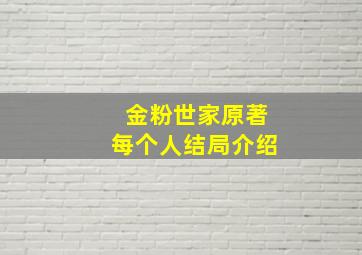 金粉世家原著
每个人结局介绍